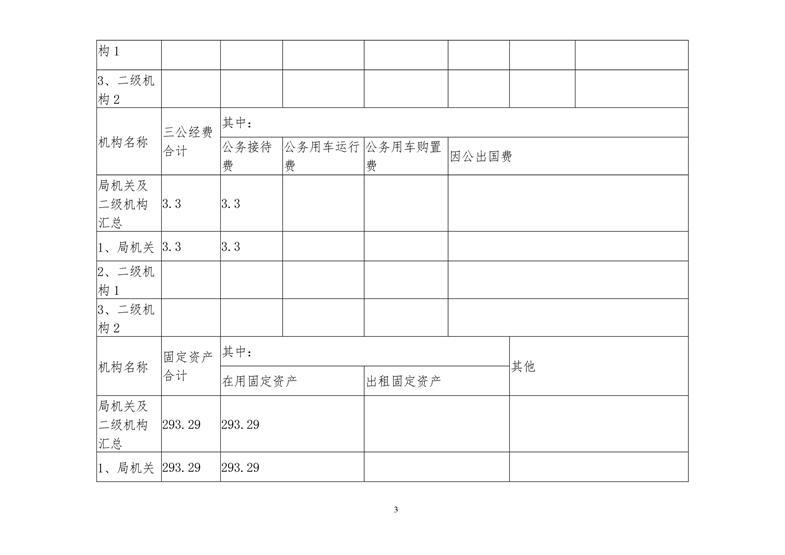 | 构1 | | | | | | | |
|---|---|---|---|---|---|---|---|
| 3、二级机构2 | | | | | | | |

| 机构名称 | 三公经费合计 | 其中： | | | |
|---|---|---|---|---|---|
| | | 公务接待费 | 公务用车运行费 | 公务用车购置费 | 因公出国费 |
| 局机关及二级机构汇总 | 3.3 | 3.3 | | | |
| 1、局机关 | 3.3 | 3.3 | | | |
| 2、二级机构1 | | | | | |
| 3、二级机构2 | | | | | |

| 机构名称 | 固定资产合计 | 其中： | | 其他 |
|---|---|---|---|---|
| | | 在用固定资产 | 出租固定资产 | |
| 局机关及二级机构汇总 | 293.29 | 293.29 | | |
| 1、局机关 | 293.29 | 293.29 | | |

3